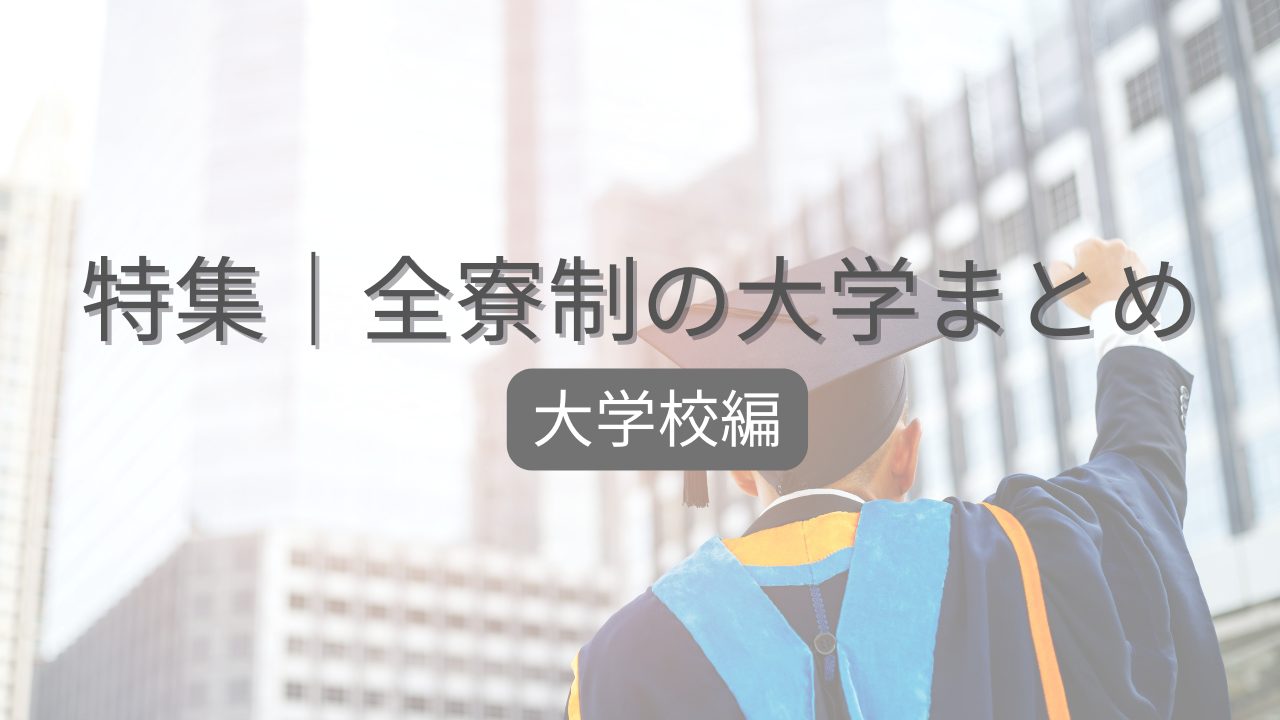 特集｜全寮制の大学まとめ

大学校編